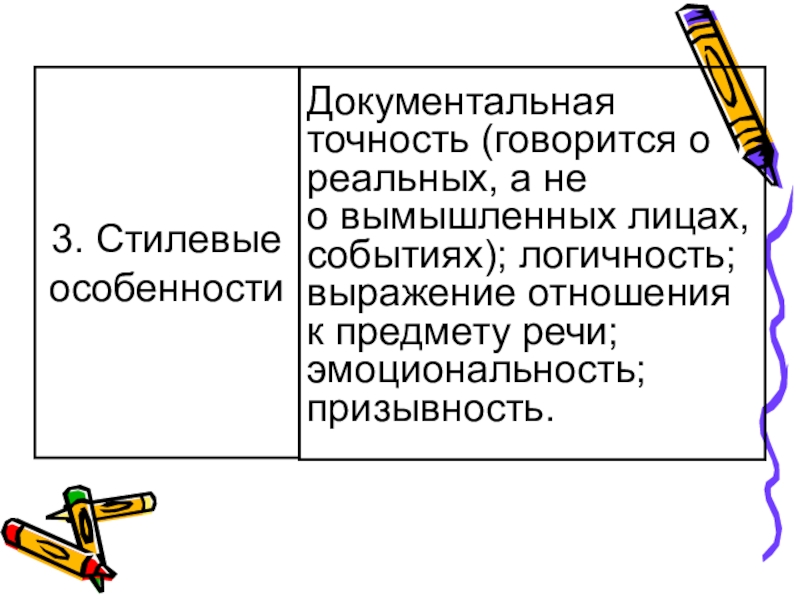 | 3. Стилевые особенности | Документальная точность (говорится о реальных, а не о вымышленных лицах, событиях); логичность; выражение отношения к предмету речи; эмоциональность; призывность. |
|---|---|